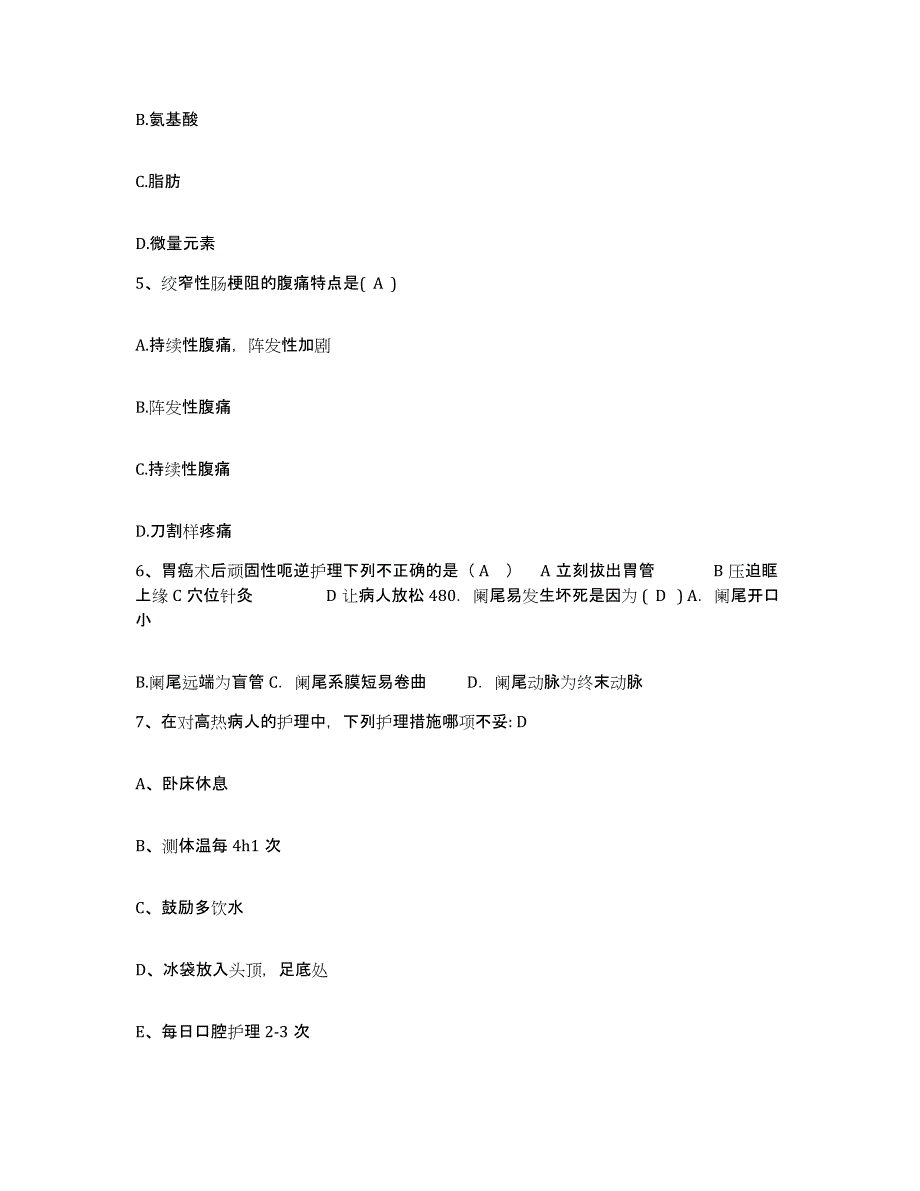 B.氨基酸

C.脂肪

D.微量元素

5、绞窄性肠梗阻的腹痛特点是( A )

A.持续性腹痛，阵发性加剧

B.阵发性腹痛

C.持续性腹痛

D.刀割样疼痛

6、胃癌术后顽固性呃逆护理下列不正确的是（ A ） A 立刻拔出胃管 B 压迫眶上缘 C 穴位针灸 D 让病人放松 480. 阑尾易发生坏死是因为 ( D ) A. 阑尾开口小

B.阑尾远端为盲管 C. 阑尾系膜短易卷曲 D. 阑尾动脉为终末动脉

7、在对高热病人的护理中，下列护理措施哪项不妥: D

A、卧床休息

B、测体温每 4h1 次

C、鼓励多饮水

D、冰袋放入头顶，足底处

E、每日口腔护理 2-3 次